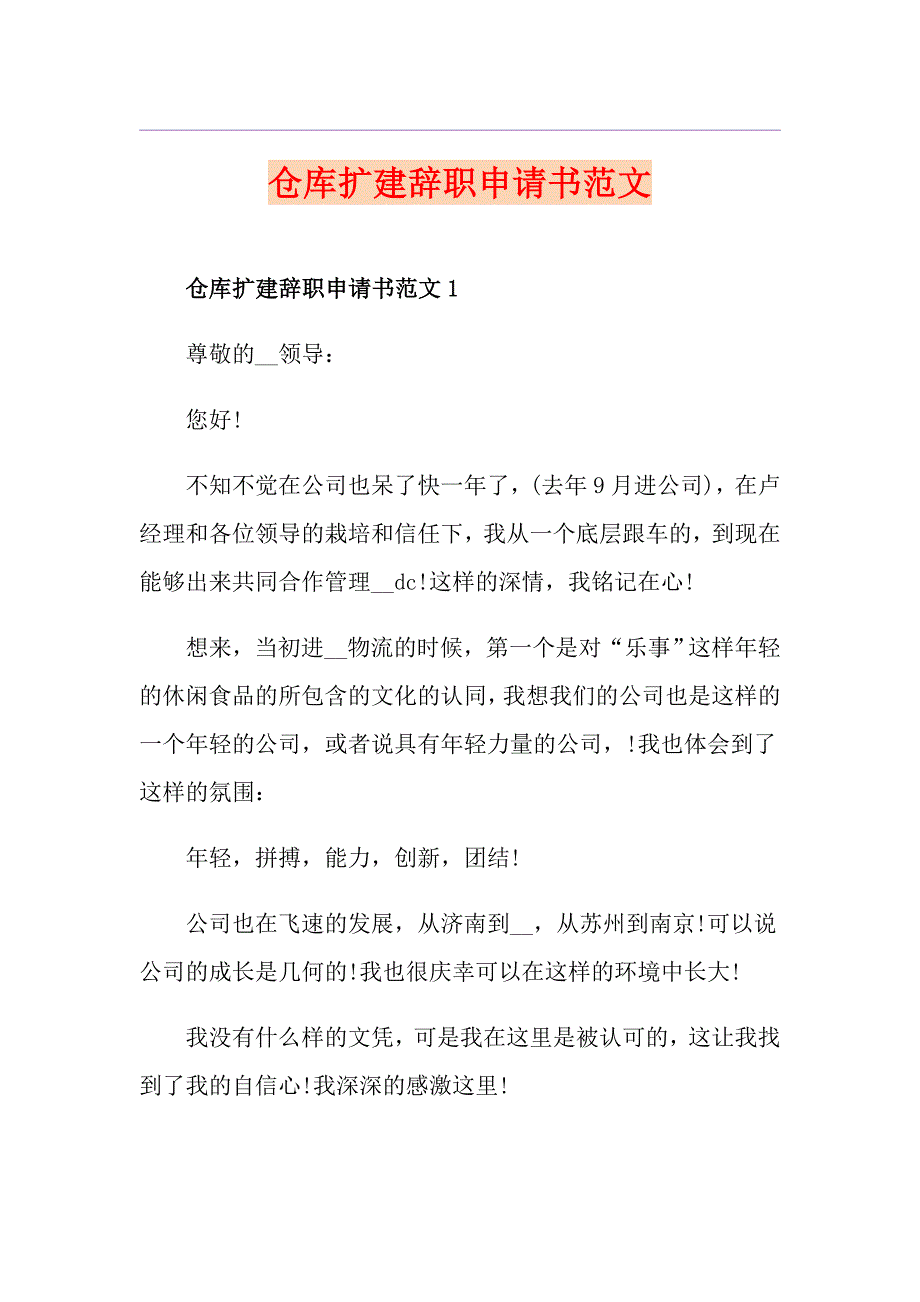 仓库扩建辞职申请书范文

仓库扩建辞职申请书范文 1

尊敬的__领导：

您好!

不知不觉在公司也呆了快一年了，(去年 9 月进公司)，在卢经理和各位领导的栽培和信任下，我从一个底层跟车的，到现在能够出来共同合作管理__dc!这样的深情，我铭记在心!

想来，当初进__物流的时候，第一个是对“乐事”这样年轻的休闲食品的所包含的文化的认同，我想我们的公司也是这样的一个年轻的公司，或者说具有年轻力量的公司，!我也体会到了这样的氛围：

年轻，拼搏，能力，创新，团结!

公司也在飞速的发展，从济南到__，从苏州到南京!可以说公司的成长是几何的!我也很庆幸可以在这样的环境中长大!

我没有什么样的文凭，可是我在这里是被认可的，这让我找到了我的自信心!我深深的感激这里!